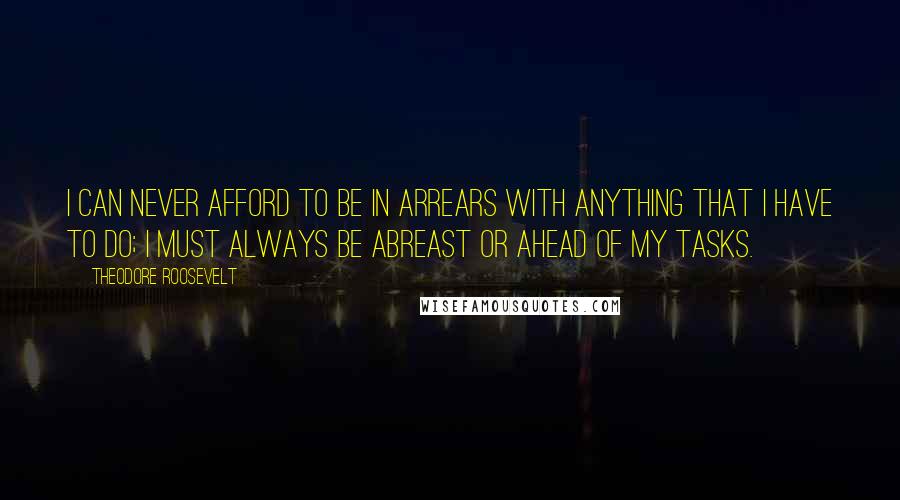 I CAN NEVER AFFORD TO BE IN ARREARS WITH ANYTHING THAT I HAVE TO DO; I MUST ALWAYS BE ABREAST OR AHEAD OF MY TASKS.

THEODORE ROOSEVELT

WISEFAMOUSQUOTES.COM